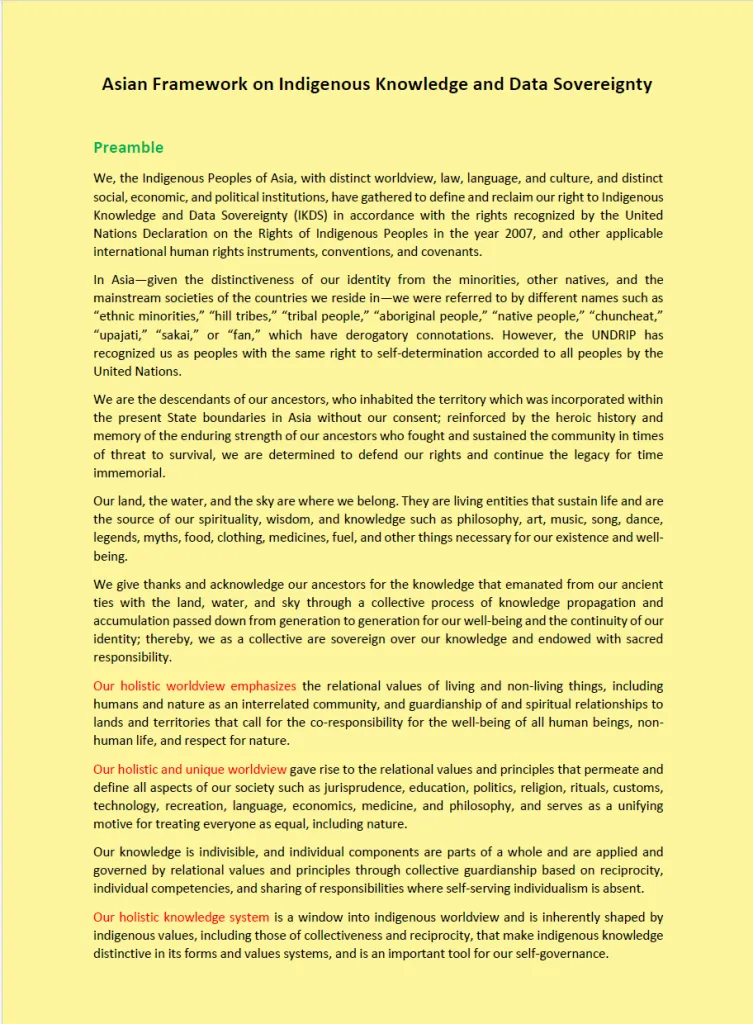 Asian Framework on Indigenous Knowledge and Data Sovereignty

Preamble

We, the Indigenous Peoples of Asia, with distinct worldview, law, language, and culture, and distinct social, economic, and political institutions, have gathered to define and reclaim our right to Indigenous Knowledge and Data Sovereignty (IKDS) in accordance with the rights recognized by the United Nations Declaration on the Rights of Indigenous Peoples in the year 2007, and other applicable international human rights instruments, conventions, and covenants.

In Asia—given the distinctiveness of our identity from the minorities, other natives, and the mainstream societies of the countries we reside in—we were referred to by different names such as "ethnic minorities," "hill tribes," "tribal people," "aboriginal people," "native people," "chuncheat," "upajati," "sakai," or "fan," which have derogatory connotations. However, the UNDRIP has recognized us as peoples with the same right to self-determination accorded to all peoples by the United Nations.

We are the descendants of our ancestors, who inhabited the territory which was incorporated within the present State boundaries in Asia without our consent; reinforced by the heroic history and memory of the enduring strength of our ancestors who fought and sustained the community in times of threat to survival, we are determined to defend our rights and continue the legacy for time immemorial.

Our land, the water, and the sky are where we belong. They are living entities that sustain life and are the source of our spirituality, wisdom, and knowledge such as philosophy, art, music, song, dance, legends, myths, food, clothing, medicines, fuel, and other things necessary for our existence and well-being.

We give thanks and acknowledge our ancestors for the knowledge that emanated from our ancient ties with the land, water, and sky through a collective process of knowledge propagation and accumulation passed down from generation to generation for our well-being and the continuity of our identity; thereby, we as a collective are sovereign over our knowledge and endowed with sacred responsibility.

Our holistic worldview emphasizes the relational values of living and non-living things, including humans and nature as an interrelated community, and guardianship of and spiritual relationships to lands and territories that call for the co-responsibility for the well-being of all human beings, non-human life, and respect for nature.

Our holistic and unique worldview gave rise to the relational values and principles that permeate and define all aspects of our society such as jurisprudence, education, politics, religion, rituals, customs, technology, recreation, language, economics, medicine, and philosophy, and serves as a unifying motive for treating everyone as equal, including nature.

Our knowledge is indivisible, and individual components are parts of a whole and are applied and governed by relational values and principles through collective guardianship based on reciprocity, individual competencies, and sharing of responsibilities where self-serving individualism is absent.

Our holistic knowledge system is a window into indigenous worldview and is inherently shaped by indigenous values, including those of collectiveness and reciprocity, that make indigenous knowledge distinctive in its forms and values systems, and is an important tool for our self-governance.